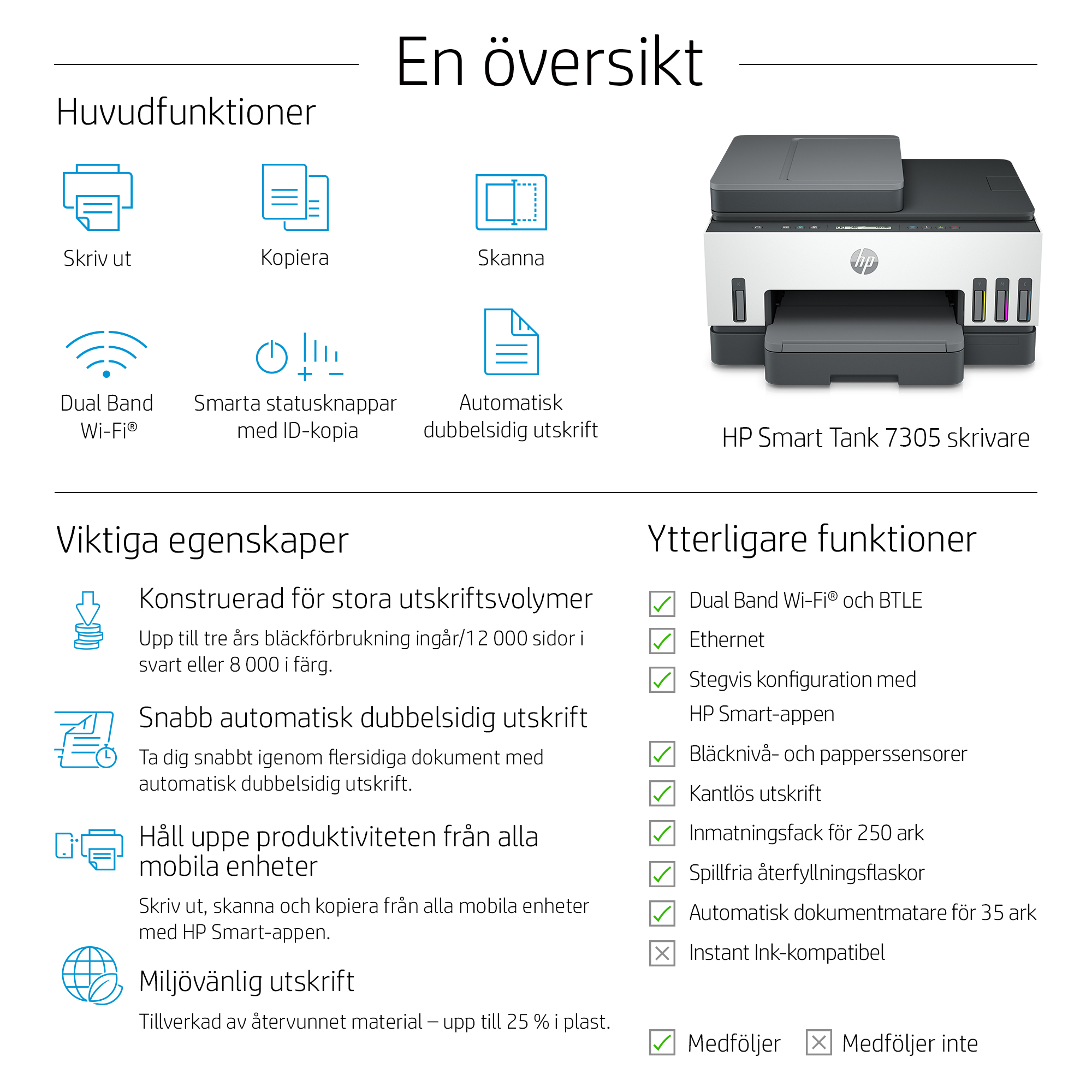 En översikt

Huvudfunktioner

Skriv ut

Kopiera

Skanna

Dual Band Wi-Fi®

Smarta statusknappar med ID-kopia

Automatisk dubbelsidig utskrift

hp

HP Smart Tank 7305 skrivare

Viktiga egenskaper

Konstruerad för stora utskriftsvolymer

Upp till tre års bläckförbrukning ingår/12 000 sidor i svart eller 8 000 i färg.

Snabb automatisk dubbelsidig utskrift

Ta dig snabbt igenom flersidiga dokument med automatisk dubbelsidig utskrift.

Håll uppe produktiviteten från alla mobila enheter

Skriv ut, skanna och kopiera från alla mobila enheter med HP Smart-appen.

Miljövänlig utskrift

Tillverkad av återvunnet material – upp till 25 % i plast.

Ytterligare funktioner

Dual Band Wi-Fi® och BTLE

Ethernet

Stegvis konfiguration med HP Smart-appen

Bläcknivå- och papperssensorer

Kantlös utskrift

Inmatningsfack för 250 ark

Spillfria återfyllningsflaskor

Automatisk dokumentmatare för 35 ark

Instant Ink-kompatibel

Medföljer

Medföljer inte